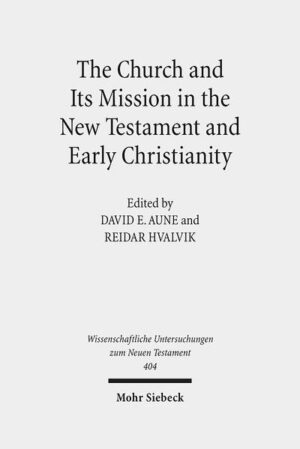 The Church and Its Mission in the New Testament and Early Christianity

Edited by
DAVID E. AUNE and
REIDAR HVALVIK

Wissenschaftliche Untersuchungen zum Neuen Testament
404

Mohr Siebeck